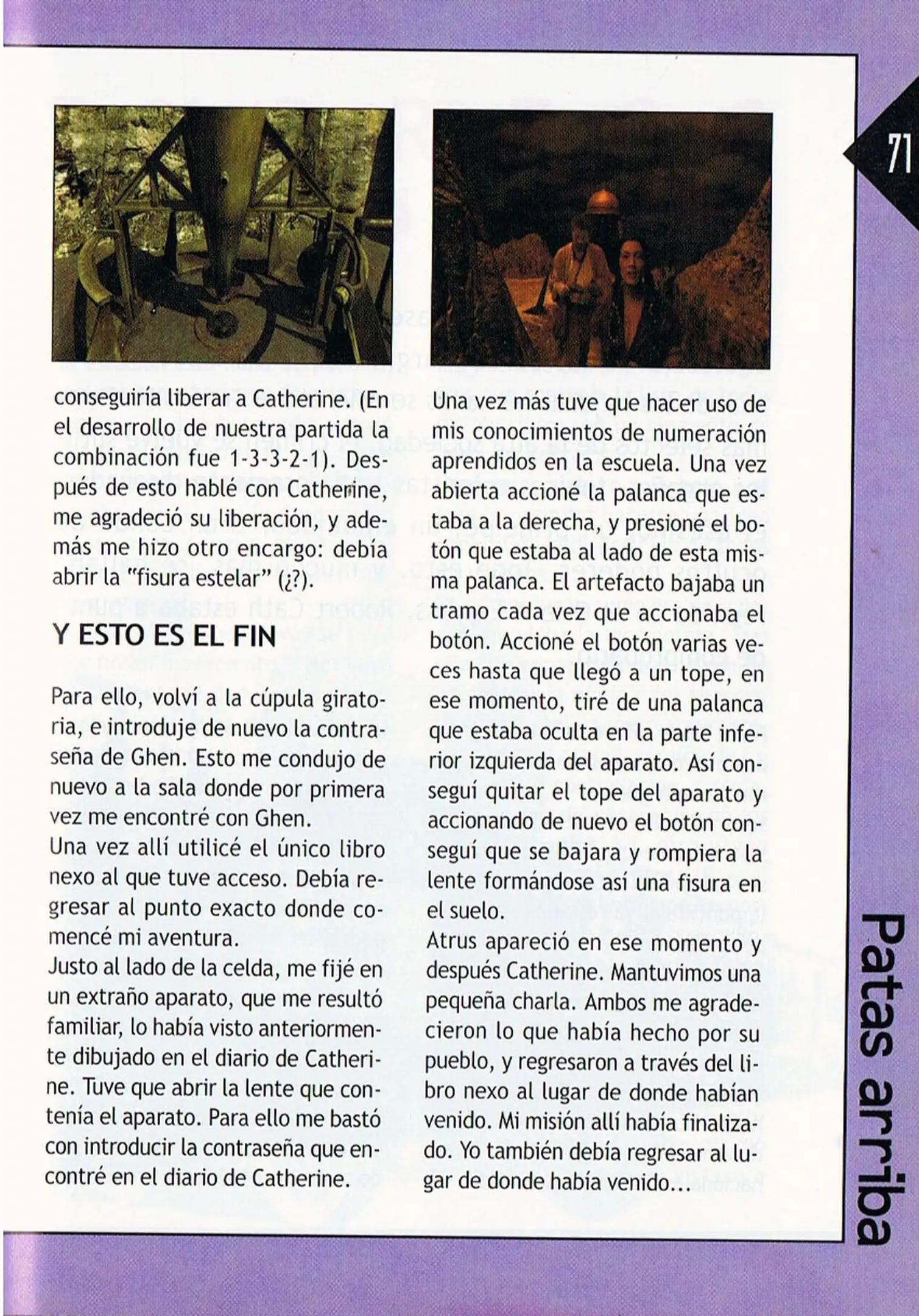 71

conseguiría liberar a Catherine. (En el desarrollo de nuestra partida la combinación fue 1-3-3-2-1). Después de esto hablé con Catherine, me agradeció su liberación, y además me hizo otro encargo: debía abrir la "fisura estelar" (¿?).

Y ESTO ES EL FIN

Para ello, volví a la cúpula giratoria, e introduje de nuevo la contraseña de Ghen. Esto me condujo de nuevo a la sala donde por primera vez me encontré con Ghen.
Una vez allí utilicé el único libro nexo al que tuve acceso. Debía regresar al punto exacto donde comencé mi aventura.
Justo al lado de la celda, me fijé en un extraño aparato, que me resultó familiar, lo había visto anteriormente dibujado en el diario de Catherine. Tuve que abrir la lente que contenía el aparato. Para ello me bastó con introducir la contraseña que encontré en el diario de Catherine.

Una vez más tuve que hacer uso de mis conocimientos de numeración aprendidos en la escuela. Una vez abierta accioné la palanca que estaba a la derecha, y presioné el botón que estaba al lado de esta misma palanca. El artefacto bajaba un tramo cada vez que accionaba el botón. Accioné el botón varias veces hasta que llegó a un tope, en ese momento, tiré de una palanca que estaba oculta en la parte inferior izquierda del aparato. Así conseguí quitar el tope del aparato y accionando de nuevo el botón conseguí que se bajara y rompiera la lente formándose así una fisura en el suelo.
Atrus apareció en ese momento y después Catherine. Mantuvimos una pequeña charla. Ambos me agradecieron lo que había hecho por su pueblo, y regresaron a través del libro nexo al lugar de donde habían venido. Mi misión allí había finalizado. Yo también debía regresar al lugar de donde había venido...

Patas arriba